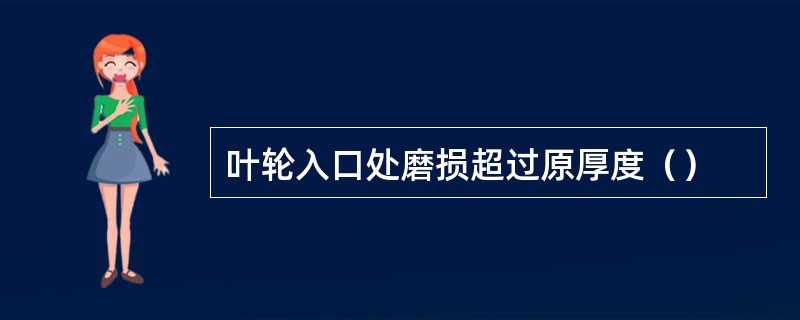 叶轮入口处磨损超过原厚度（）